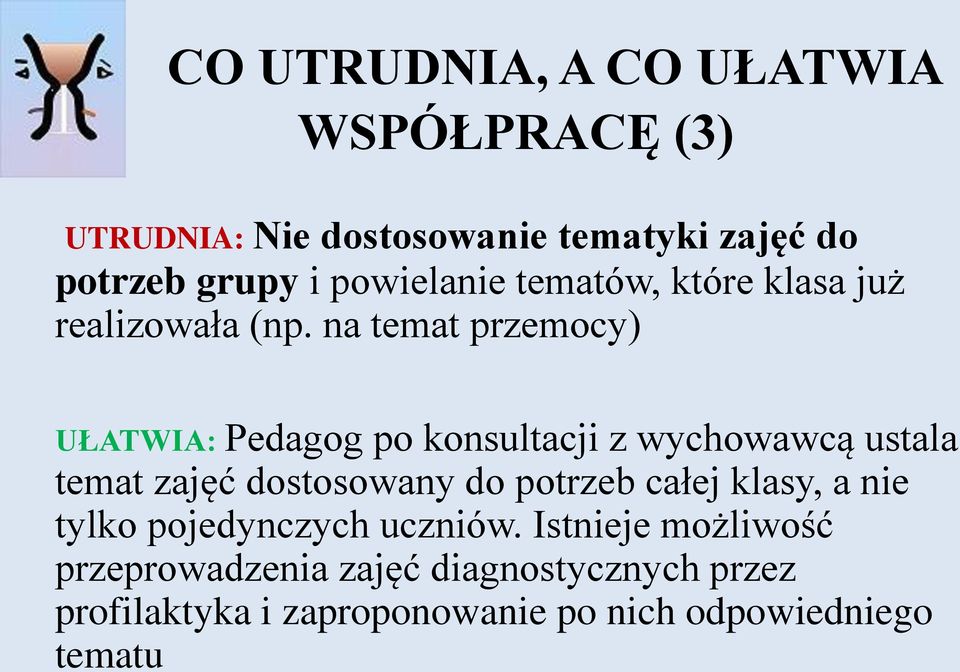 CO UTRUDNIA, A CO UŁATWIA WSPÓŁPRACĘ (3)

UTRUDNIA: Nie dostosowanie tematyki zajęć do potrzeb grupy i powielanie tematów, które klasa już realizowała (np. na temat przemocy)

UŁATWIA: Pedagog po konsultacji z wychowawcą ustala temat zajęć dostosowany do potrzeb całej klasy, a nie tylko pojedynczych uczniów. Istnieje możliwość przeprowadzenia zajęć diagnostycznych przez profilaktyka i zaproponowanie po nich odpowiedniego tematu